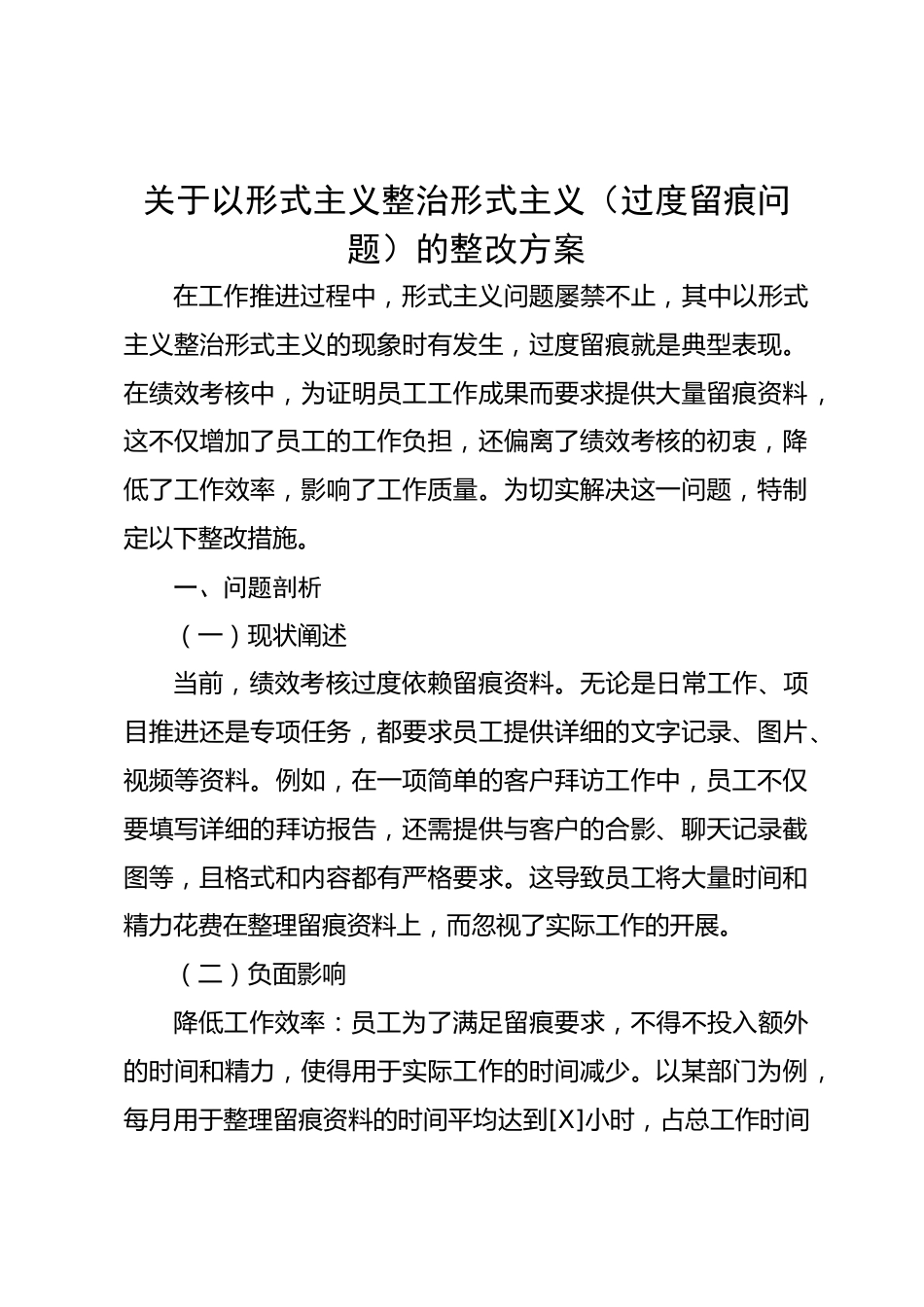 关于以形式主义整治形式主义（过度留痕问题）的整改方案

在工作推进过程中，形式主义问题屡禁不止，其中以形式主义整治形式主义的现象时有发生，过度留痕就是典型表现。在绩效考核中，为证明员工工作成果而要求提供大量留痕资料，这不仅增加了员工的工作负担，还偏离了绩效考核的初衷，降低了工作效率，影响了工作质量。为切实解决这一问题，特制定以下整改措施。

一、问题剖析

（一）现状阐述

当前，绩效考核过度依赖留痕资料。无论是日常工作、项目推进还是专项任务，都要求员工提供详细的文字记录、图片、视频等资料。例如，在一项简单的客户拜访工作中，员工不仅要填写详细的拜访报告，还需提供与客户的合影、聊天记录截图等，且格式和内容都有严格要求。这导致员工将大量时间和精力花费在整理留痕资料上，而忽视了实际工作的开展。

（二）负面影响

降低工作效率：员工为了满足留痕要求，不得不投入额外的时间和精力，使得用于实际工作的时间减少。以某部门为例，每月用于整理留痕资料的时间平均达到[X]小时，占总工作时间